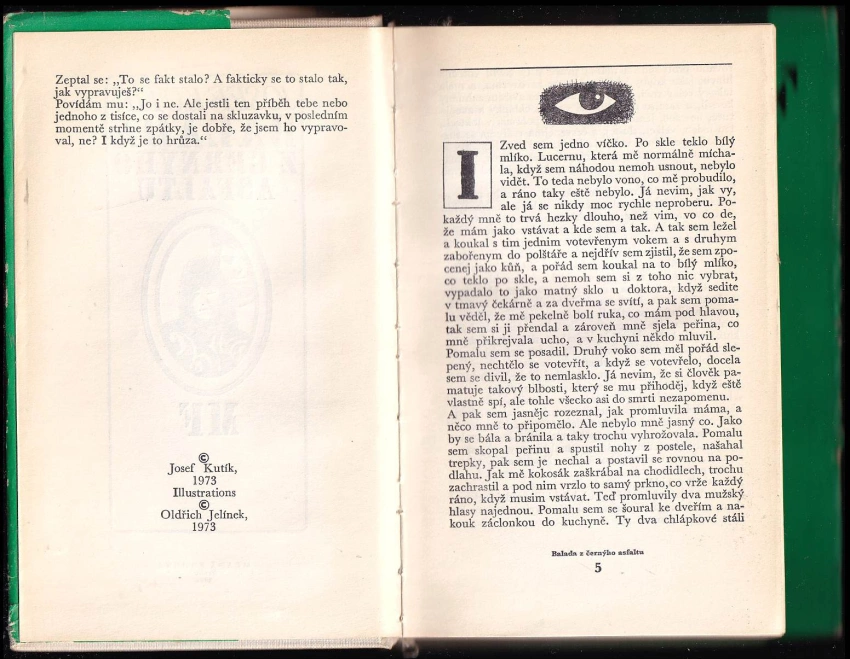 Zeptal se: „To se fakt stalo? A fakticky se to stalo tak, jak vypravuješ?“
Povídám mu: „Jo i ne. Ale jestli ten příběh tebe nebo jednoho z tisíce, co se dostali na skluzavku, v posledním momentě strhne zpátky, je dobře, že jsem ho vypravoval, ne? I když je to hrůza.“

© Josef Kutík, 1973
Illustrations
© Oldřich Jelínek, 1973

I

Zved sem jedno víčko. Po skle teklo bílý mlíko. Lucernu, která mě normálně míchala, když sem náhodou nemoh usnout, nebylo vidět. To teda nebylo vono, co mě probudilo, a ráno taky eště nebylo. Já nevim, jak vy, ale já se nikdy moc rychle neproberu. Pokaždý mně to trvá hezky dlouho, než vim, vo co de, že mám jako vstávat a kde sem a tak. A tak sem ležel a koukal s tim jednim votevřenym vokem a s druhym zabořenym do polštáře a nejdřív sem zjistil, že sem zpocenej jako kůň, a pořád sem koukal na to bílý mlíko, co teklo po skle, a nemoh sem si z toho nic vybrat, vypadalo to jako matný sklo u doktora, když sedíte v tmavý čekárně a za dveřma se svítí, a pak sem pomalu věděl, že mě pekelně bolí ruka, co mám pod hlavou, tak sem si ji přendal a zároveň mně sjela peřina, co mně přikrejvala ucho, a v kuchyni někdo mluvil.
Pomalu sem se posadil. Druhý voko sem měl pořád slepený, nechtělo se votevřít, a když se votevřelo, docela sem se divil, že to nemlasklo. Já nevim, že si člověk pamatuje takový blbosti, který se mu přihoděj, když eště vlastně spí, ale tohle všecko asi do smrti nezapomenu.
A pak sem jasnějc rozeznal, jak promluvila máma, a něco mně to připomělo. Ale nebylo mně jasný co. Jako by se bála a bránila a taky trochu vyhrožovala. Pomalu sem skopal peřinu a spustil nohy z postele, našahal trepky, pak sem je nechal a postavil se rovnou na podlahu. Jak mě kokosák zaškrábal na chodidlech, trochu zachrastil a pod nim vrzlo to samý prkno, co vrže každý ráno, když musim vstávat. Teď promluvily dva mužský hlasy najednou. Pomalu sem se šoural ke dveřím a nakouk záclonkou do kuchyně. Ty dva chlápkové stáli

Balada z černýho asfaltu
5